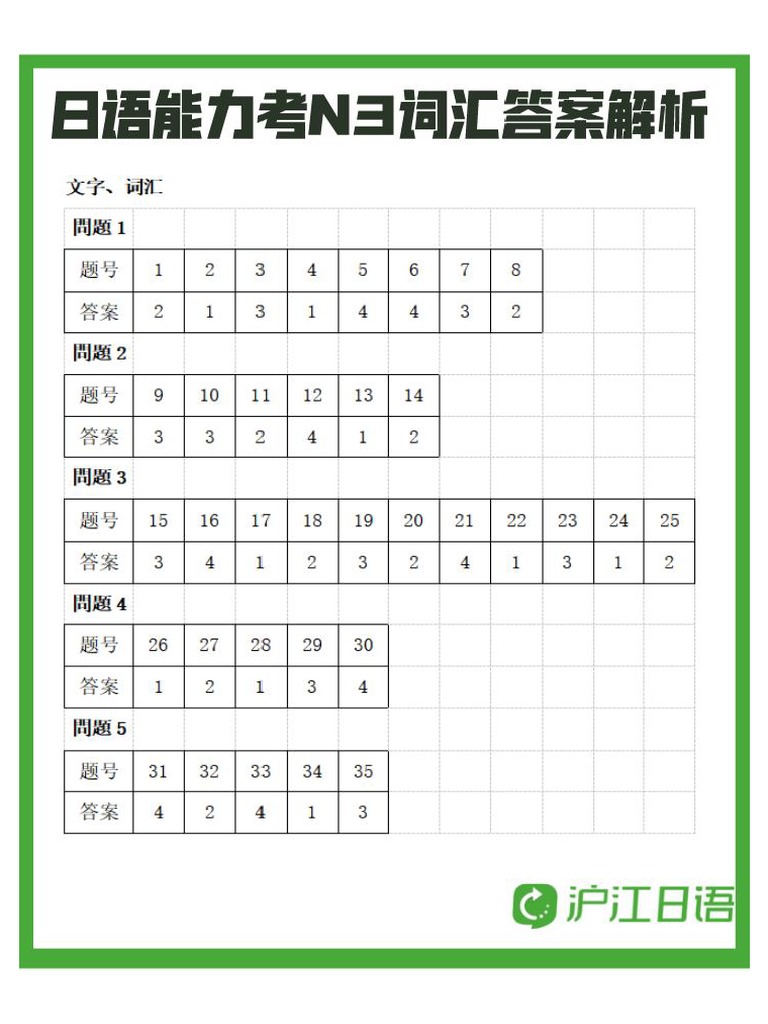 日语能力考N3词汇答案解析

文字、词汇

問題 1

| 题号 | 1 | 2 | 3 | 4 | 5 | 6 | 7 | 8 |
|---|---|---|---|---|---|---|---|---|
| 答案 | 2 | 1 | 3 | 1 | 4 | 4 | 3 | 2 |

問題 2

| 题号 | 9 | 10 | 11 | 12 | 13 | 14 |
|---|---|---|---|---|---|---|
| 答案 | 3 | 3 | 2 | 4 | 1 | 2 |

問題 3

| 题号 | 15 | 16 | 17 | 18 | 19 | 20 | 21 | 22 | 23 | 24 | 25 |
|---|---|---|---|---|---|---|---|---|---|---|---|
| 答案 | 3 | 4 | 1 | 2 | 3 | 2 | 4 | 1 | 3 | 1 | 2 |

問題 4

| 题号 | 26 | 27 | 28 | 29 | 30 |
|---|---|---|---|---|---|
| 答案 | 1 | 2 | 1 | 3 | 4 |

問題 5

| 题号 | 31 | 32 | 33 | 34 | 35 |
|---|---|---|---|---|---|
| 答案 | 4 | 2 | 4 | 1 | 3 |

沪江日语